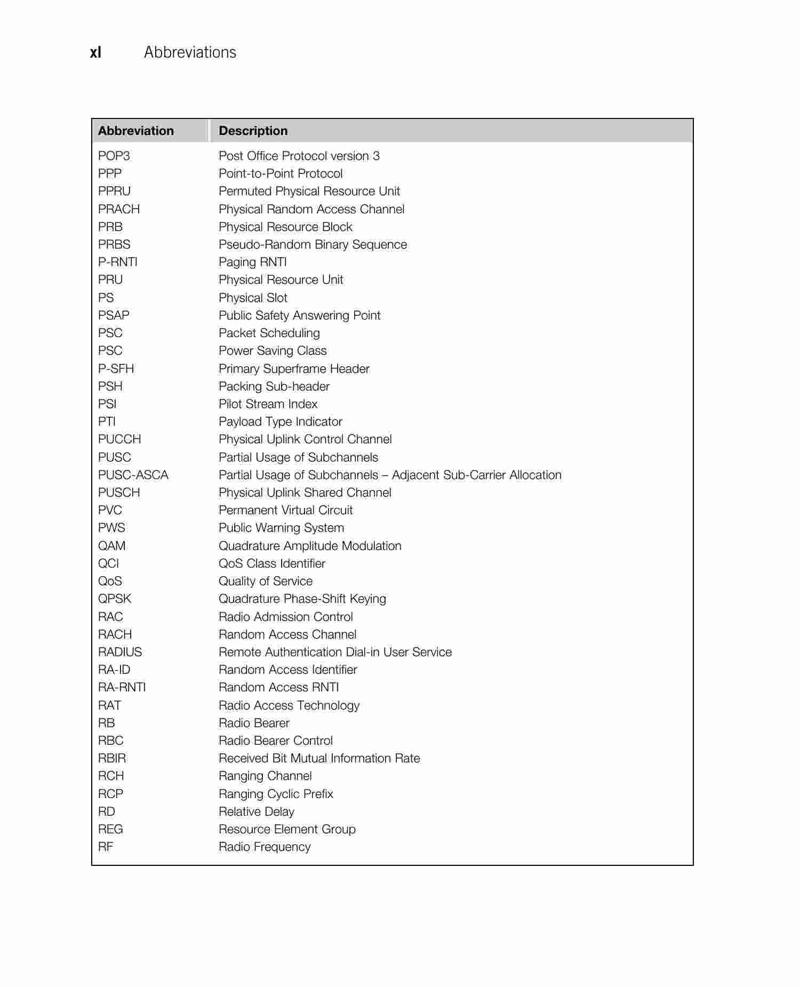 xl Abbreviations

| Abbreviation | Description |
|---|---|
| POP3 | Post Office Protocol version 3 |
| PPP | Point-to-Point Protocol |
| PPRU | Permuted Physical Resource Unit |
| PRACH | Physical Random Access Channel |
| PRB | Physical Resource Block |
| PRBS | Pseudo-Random Binary Sequence |
| P-RNTI | Paging RNTI |
| PRU | Physical Resource Unit |
| PS | Physical Slot |
| PSAP | Public Safety Answering Point |
| PSC | Packet Scheduling |
| PSC | Power Saving Class |
| P-SFH | Primary Superframe Header |
| PSH | Packing Sub-header |
| PSI | Pilot Stream Index |
| PTI | Payload Type Indicator |
| PUCCH | Physical Uplink Control Channel |
| PUSC | Partial Usage of Subchannels |
| PUSC-ASCA | Partial Usage of Subchannels – Adjacent Sub-Carrier Allocation |
| PUSCH | Physical Uplink Shared Channel |
| PVC | Permanent Virtual Circuit |
| PWS | Public Warning System |
| QAM | Quadrature Amplitude Modulation |
| QCI | QoS Class Identifier |
| QoS | Quality of Service |
| QPSK | Quadrature Phase-Shift Keying |
| RAC | Radio Admission Control |
| RACH | Random Access Channel |
| RADIUS | Remote Authentication Dial-in User Service |
| RA-ID | Random Access Identifier |
| RA-RNTI | Random Access RNTI |
| RAT | Radio Access Technology |
| RB | Radio Bearer |
| RBC | Radio Bearer Control |
| RBIR | Received Bit Mutual Information Rate |
| RCH | Ranging Channel |
| RCP | Ranging Cyclic Prefix |
| RD | Relative Delay |
| REG | Resource Element Group |
| RF | Radio Frequency |